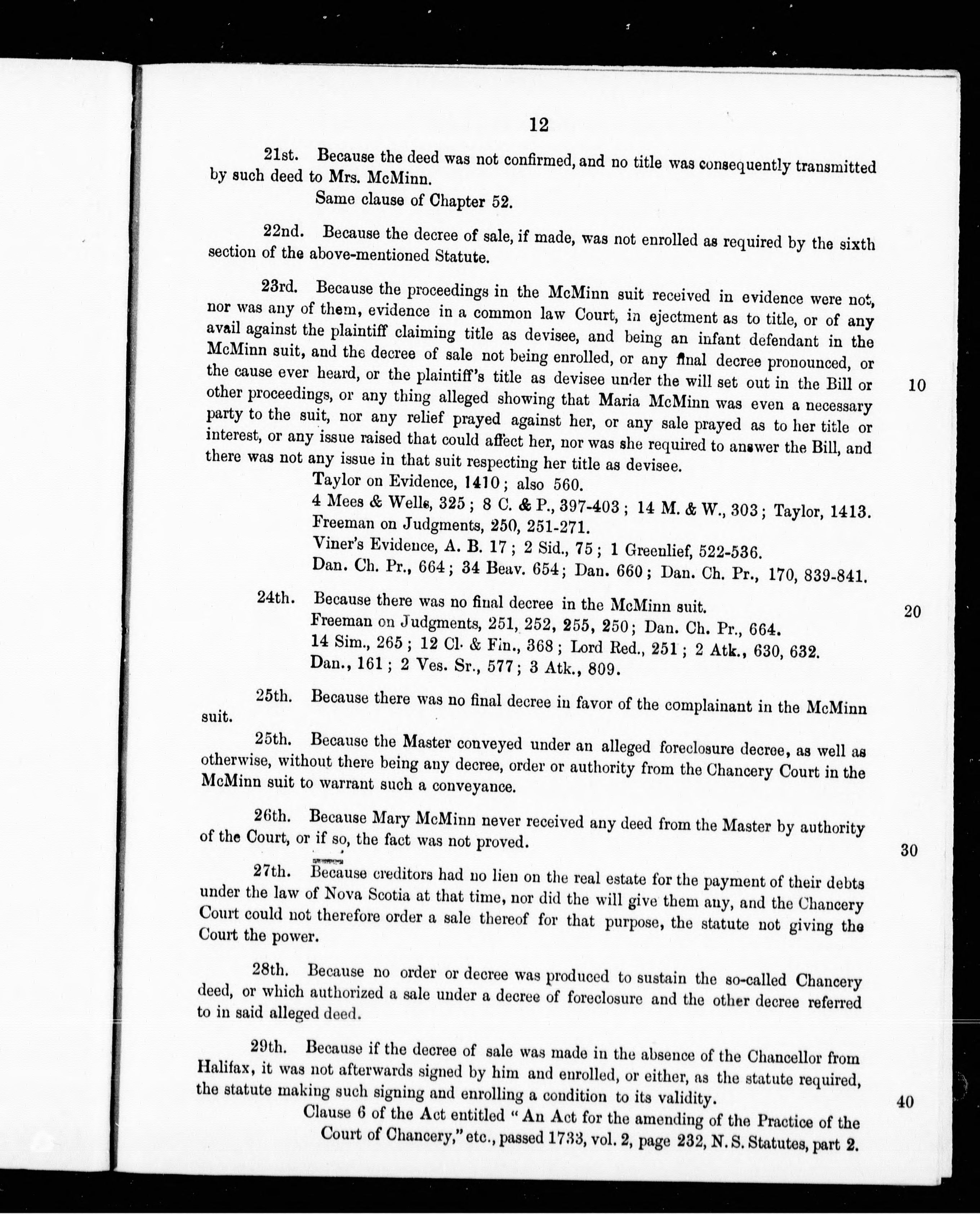 12

21st. Because the deed was not confirmed, and no title was consequently transmitted by such deed to Mrs. McMinn.

Same clause of Chapter 52.

22nd. Because the decree of sale, if made, was not enrolled as required by the sixth section of the above-mentioned Statute.

23rd. Because the proceedings in the McMinn suit received in evidence were not, nor was any of them, evidence in a common law Court, in ejectment as to title, or of any avail against the plaintiff claiming title as devisee, and being an infant defendant in the McMinn suit, and the decree of sale not being enrolled, or any final decree pronounced, or the cause ever heard, or the plaintiff's title as devisee under the will set out in the Bill or other proceedings, or any thing alleged showing that Maria McMinn was even a necessary party to the suit, nor any relief prayed against her, or any sale prayed as to her title or interest, or any issue raised that could affect her, nor was she required to answer the Bill, and there was not any issue in that suit respecting her title as devisee.

10

Taylor on Evidence, 1410; also 560.
4 Mees & Wells, 325; 8 C. & P., 397-403; 14 M. & W., 303; Taylor, 1413.
Freeman on Judgments, 250, 251-271.
Viner's Evidence, A. B. 17; 2 Sid., 75; 1 Greenlief, 522-536.
Dan. Ch. Pr., 664; 34 Beav. 654; Dan. 660; Dan. Ch. Pr., 170, 839-841.

24th. Because there was no final decree in the McMinn suit.

20

Freeman on Judgments, 251, 252, 255, 250; Dan. Ch. Pr., 664.
14 Sim., 265; 12 Cl. & Fin., 368; Lord Red., 251; 2 Atk., 630, 632.
Dan., 161; 2 Ves. Sr., 577; 3 Atk., 809.

25th. Because there was no final decree in favor of the complainant in the McMinn suit.

25th. Because the Master conveyed under an alleged foreclosure decree, as well as otherwise, without there being any decree, order or authority from the Chancery Court in the McMinn suit to warrant such a conveyance.

26th. Because Mary McMinn never received any deed from the Master by authority of the Court, or if so, the fact was not proved.

30

27th. Because creditors had no lien on the real estate for the payment of their debts under the law of Nova Scotia at that time, nor did the will give them any, and the Chancery Court could not therefore order a sale thereof for that purpose, the statute not giving the Court the power.

28th. Because no order or decree was produced to sustain the so-called Chancery deed, or which authorized a sale under a decree of foreclosure and the other decree referred to in said alleged deed.

29th. Because if the decree of sale was made in the absence of the Chancellor from Halifax, it was not afterwards signed by him and enrolled, or either, as the statute required, the statute making such signing and enrolling a condition to its validity.

40

Clause 6 of the Act entitled "An Act for the amending of the Practice of the Court of Chancery," etc., passed 1733, vol. 2, page 232, N. S. Statutes, part 2.